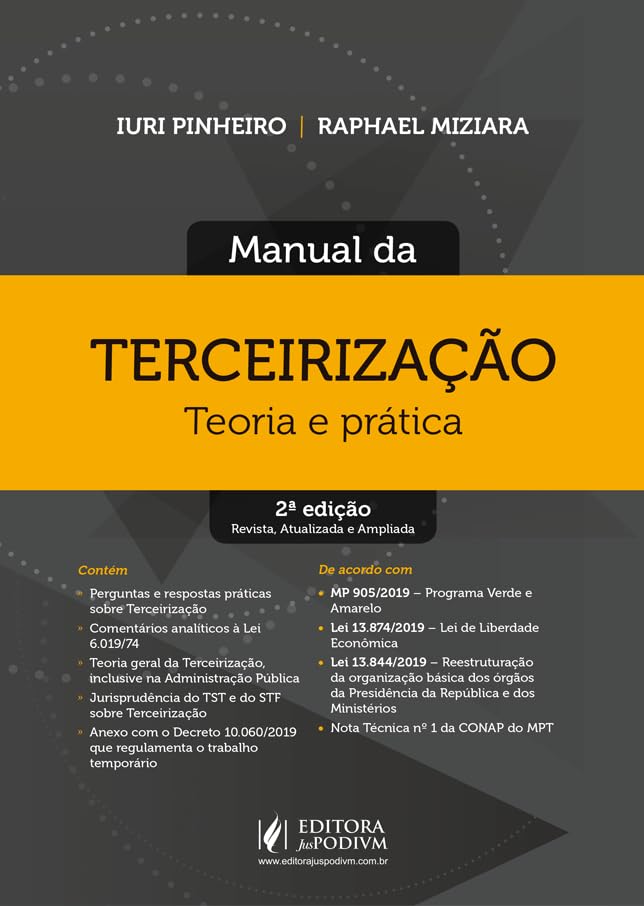 IURI PINHEIRO | RAPHAEL MIZIARA

Manual da

TERCEIRIZAÇÃO
Teoria e prática

2ª edição
Revista, Atualizada e Ampliada

Contém

» Perguntas e respostas práticas sobre Terceirização
» Comentários analíticos à Lei 6.019/74
» Teoria geral da Terceirização, inclusive na Administração Pública
» Jurisprudência do TST e do STF sobre Terceirização
» Anexo com o Decreto 10.060/2019 que regulamenta o trabalho temporário

De acordo com

• MP 905/2019 – Programa Verde e Amarelo
• Lei 13.874/2019 – Lei de Liberdade Econômica
• Lei 13.844/2019 – Reestruturação da organização básica dos órgãos da Presidência da República e dos Ministérios
• Nota Técnica nº 1 da CONAP do MPT

EDITORA JusPODIVM
www.editorajuspodivm.com.br